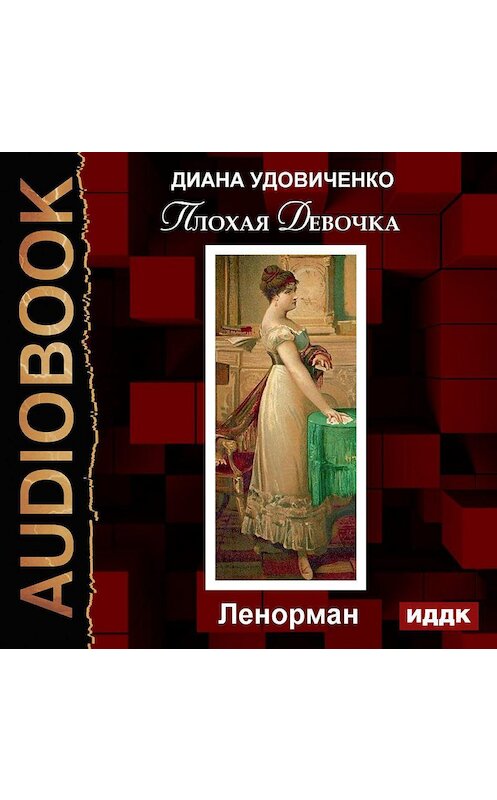 AUDIOBOOK

ДИАНА УДОВИЧЕНКО

Плохая Девочка

Ленорман

ИДДК